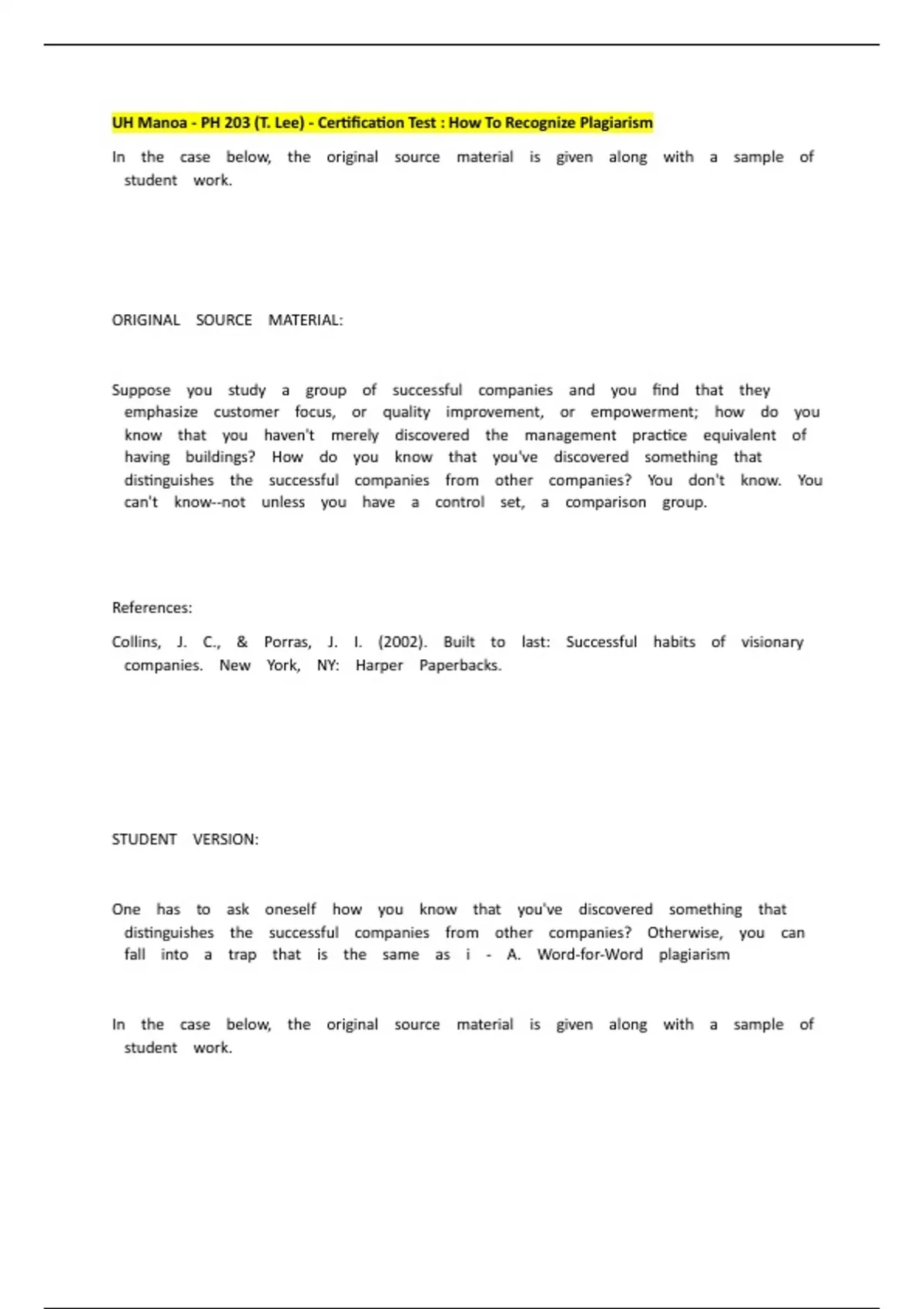 UH Manoa - PH 203 (T. Lee) - Certification Test : How To Recognize Plagiarism

In the case below, the original source material is given along with a sample of student work.

ORIGINAL SOURCE MATERIAL:

Suppose you study a group of successful companies and you find that they emphasize customer focus, or quality improvement, or empowerment; how do you know that you haven't merely discovered the management practice equivalent of having buildings? How do you know that you've discovered something that distinguishes the successful companies from other companies? You don't know. You can't know--not unless you have a control set, a comparison group.

References:

Collins, J. C., & Porras, J. I. (2002). Built to last: Successful habits of visionary companies. New York, NY: Harper Paperbacks.

STUDENT VERSION:

One has to ask oneself how you know that you've discovered something that distinguishes the successful companies from other companies? Otherwise, you can fall into a trap that is the same as i - A. Word-for-Word plagiarism

In the case below, the original source material is given along with a sample of student work.